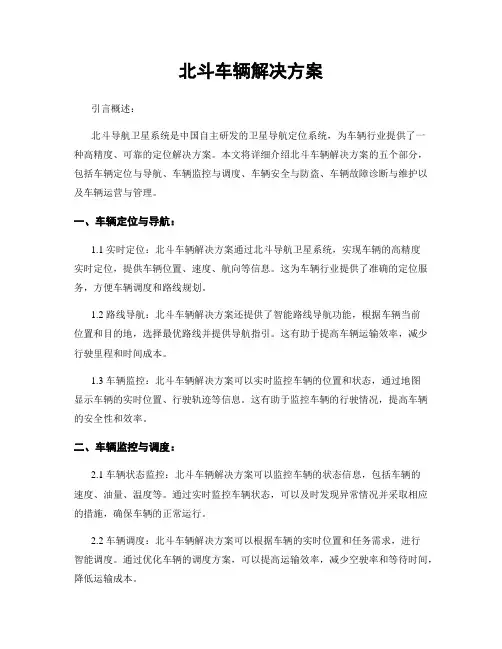 北斗车辆解决方案

引言概述：

北斗导航卫星系统是中国自主研发的卫星导航定位系统，为车辆行业提供了一种高精度、可靠的定位解决方案。本文将详细介绍北斗车辆解决方案的五个部分，包括车辆定位与导航、车辆监控与调度、车辆安全与防盗、车辆故障诊断与维护以及车辆运营与管理。

一、车辆定位与导航：

1.1 实时定位：北斗车辆解决方案通过北斗导航卫星系统，实现车辆的高精度实时定位，提供车辆位置、速度、航向等信息。这为车辆行业提供了准确的定位服务，方便车辆调度和路线规划。

1.2 路线导航：北斗车辆解决方案还提供了智能路线导航功能，根据车辆当前位置和目的地，选择最优路线并提供导航指引。这有助于提高车辆运输效率，减少行驶里程和时间成本。

1.3 车辆监控：北斗车辆解决方案可以实时监控车辆的位置和状态，通过地图显示车辆的实时位置、行驶轨迹等信息。这有助于监控车辆的行驶情况，提高车辆的安全性和效率。

二、车辆监控与调度：

2.1 车辆状态监控：北斗车辆解决方案可以监控车辆的状态信息，包括车辆的速度、油量、温度等。通过实时监控车辆状态，可以及时发现异常情况并采取相应的措施，确保车辆的正常运行。

2.2 车辆调度：北斗车辆解决方案可以根据车辆的实时位置和任务需求，进行智能调度。通过优化车辆的调度方案，可以提高运输效率，减少空驶率和等待时间，降低运输成本。